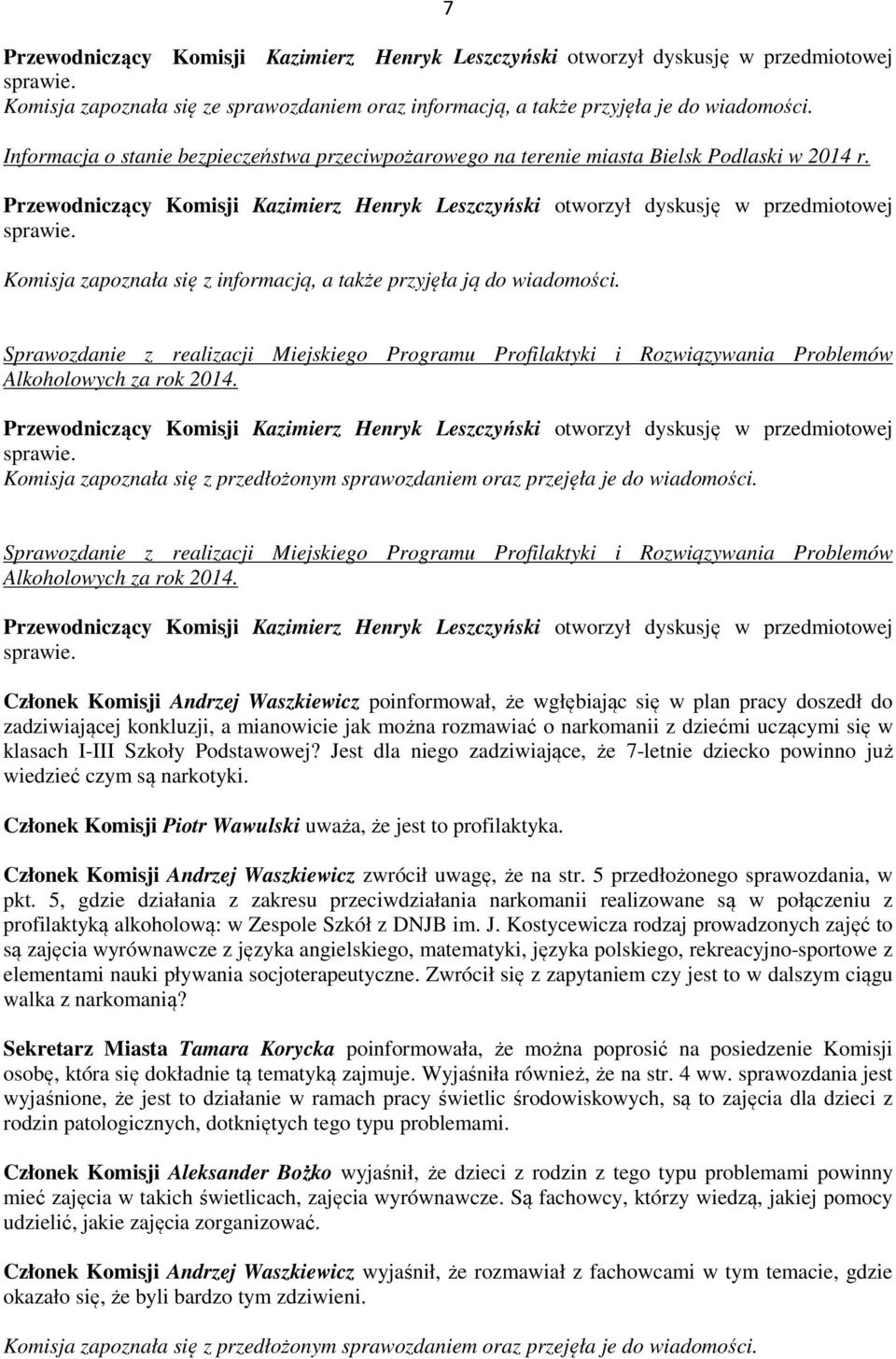 7

Przewodniczący Komisji Kazimierz Henryk Leszczyński otworzył dyskusję w przedmiotowej sprawie.
Komisja zapoznała się ze sprawozdaniem oraz informacją, a także przyjęła je do wiadomości.

Informacja o stanie bezpieczeństwa przeciwpożarowego na terenie miasta Bielsk Podlaski w 2014 r.

Przewodniczący Komisji Kazimierz Henryk Leszczyński otworzył dyskusję w przedmiotowej sprawie.

Komisja zapoznała się z informacją, a także przyjęła ją do wiadomości.

Sprawozdanie z realizacji Miejskiego Programu Profilaktyki i Rozwiązywania Problemów Alkoholowych za rok 2014.

Przewodniczący Komisji Kazimierz Henryk Leszczyński otworzył dyskusję w przedmiotowej sprawie.
Komisja zapoznała się z przedłożonym sprawozdaniem oraz przejęła je do wiadomości.

Sprawozdanie z realizacji Miejskiego Programu Profilaktyki i Rozwiązywania Problemów Alkoholowych za rok 2014.

Przewodniczący Komisji Kazimierz Henryk Leszczyński otworzył dyskusję w przedmiotowej sprawie.

Członek Komisji Andrzej Waszkiewicz poinformował, że wgłębiając się w plan pracy doszedł do zadziwiającej konkluzji, a mianowicie jak można rozmawiać o narkomanii z dziećmi uczącymi się w klasach I-III Szkoły Podstawowej? Jest dla niego zadziwiające, że 7-letnie dziecko powinno już wiedzieć czym są narkotyki.

Członek Komisji Piotr Wawulski uważa, że jest to profilaktyka.

Członek Komisji Andrzej Waszkiewicz zwrócił uwagę, że na str. 5 przedłożonego sprawozdania, w pkt. 5, gdzie działania z zakresu przeciwdziałania narkomanii realizowane są w połączeniu z profilaktyką alkoholową: w Zespole Szkół z DNJB im. J. Kostycewicza rodzaj prowadzonych zajęć to są zajęcia wyrównawcze z języka angielskiego, matematyki, języka polskiego, rekreacyjno-sportowe z elementami nauki pływania socjoterapeutyczne. Zwrócił się z zapytaniem czy jest to w dalszym ciągu walka z narkomanią?

Sekretarz Miasta Tamara Korycka poinformowała, że można poprosić na posiedzenie Komisji osobę, która się dokładnie tą tematyką zajmuje. Wyjaśniła również, że na str. 4 ww. sprawozdania jest wyjaśnione, że jest to działanie w ramach pracy świetlic środowiskowych, są to zajęcia dla dzieci z rodzin patologicznych, dotkniętych tego typu problemami.

Członek Komisji Aleksander Bożko wyjaśnił, że dzieci z rodzin z tego typu problemami powinny mieć zajęcia w takich świetlicach, zajęcia wyrównawcze. Są fachowcy, którzy wiedzą, jakiej pomocy udzielić, jakie zajęcia zorganizować.

Członek Komisji Andrzej Waszkiewicz wyjaśnił, że rozmawiał z fachowcami w tym temacie, gdzie okazało się, że byli bardzo tym zdziwieni.

Komisja zapoznała się z przedłożonym sprawozdaniem oraz przejęła je do wiadomości.